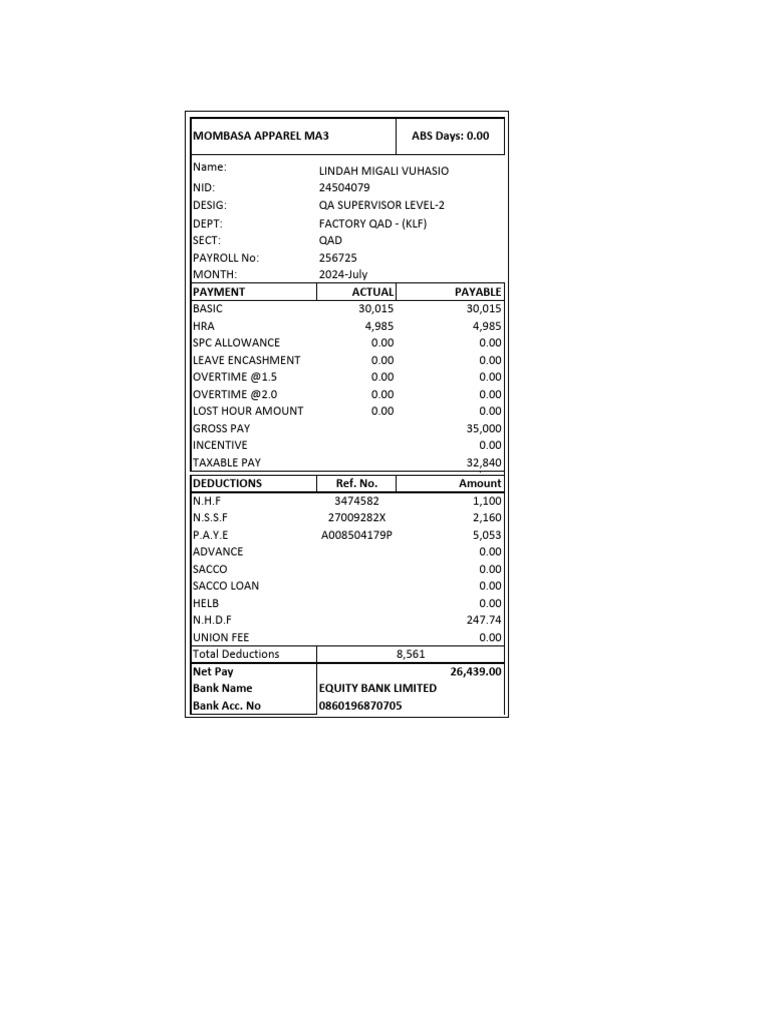 | MOMBASA APPAREL MA3 | | ABS Days: 0.00 |
|---|---|---|
| Name: | LINDAH MIGALI VUHASIO | |
| NID: | 24504079 | |
| DESIG: | QA SUPERVISOR LEVEL-2 | |
| DEPT: | FACTORY QAD - (KLF) | |
| SECT: | QAD | |
| PAYROLL No: | 256725 | |
| MONTH: | 2024-July | |
| PAYMENT | ACTUAL | PAYABLE |
| BASIC | 30,015 | 30,015 |
| HRA | 4,985 | 4,985 |
| SPC ALLOWANCE | 0.00 | 0.00 |
| LEAVE ENCASHMENT | 0.00 | 0.00 |
| OVERTIME @1.5 | 0.00 | 0.00 |
| OVERTIME @2.0 | 0.00 | 0.00 |
| LOST HOUR AMOUNT | 0.00 | 0.00 |
| GROSS PAY | | 35,000 |
| INCENTIVE | | 0.00 |
| TAXABLE PAY | | 32,840 |
| DEDUCTIONS | Ref. No. | Amount |
| N.H.F | 3474582 | 1,100 |
| N.S.S.F | 27009282X | 2,160 |
| P.A.Y.E | A008504179P | 5,053 |
| ADVANCE | | 0.00 |
| SACCO | | 0.00 |
| SACCO LOAN | | 0.00 |
| HELB | | 0.00 |
| N.H.D.F | | 247.74 |
| UNION FEE | | 0.00 |
| Total Deductions | 8,561 | |
| Net Pay | | 26,439.00 |
| Bank Name | EQUITY BANK LIMITED | |
| Bank Acc. No | 0860196870705 | |